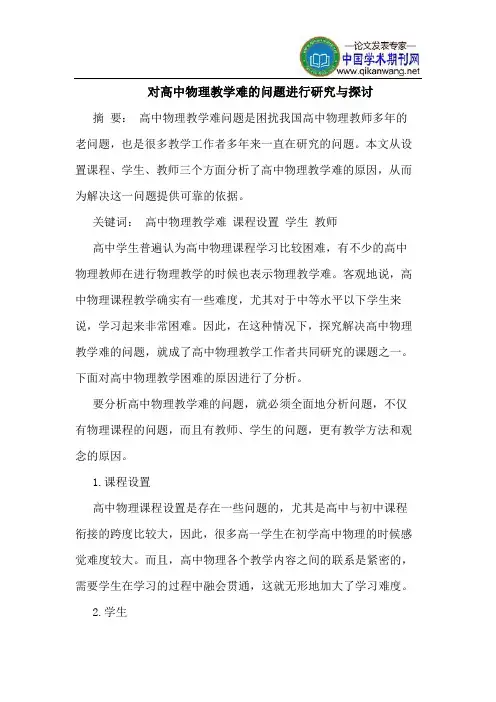 —论文发表专家—
中国学术期刊网
www.qikanwang.net

对高中物理教学难的问题进行研究与探讨

摘 要： 高中物理教学难问题是困扰我国高中物理教师多年的老问题，也是很多教学工作者多年来一直在研究的问题。本文从设置课程、学生、教师三个方面分析了高中物理教学难的原因，从而为解决这一问题提供可靠的依据。

关键词： 高中物理教学难 课程设置 学生 教师

高中学生普遍认为高中物理课程学习比较困难，有不少的高中物理教师在进行物理教学的时候也表示物理教学难。客观地说，高中物理课程教学确实有一些难度，尤其对于中等水平以下学生来说，学习起来非常困难。因此，在这种情况下，探究解决高中物理教学难的问题，就成了高中物理教学工作者共同研究的课题之一。下面对高中物理教学困难的原因进行了分析。

要分析高中物理教学难的问题，就必须全面地分析问题，不仅有物理课程的问题，而且有教师、学生的问题，更有教学方法和观念的原因。

1.课程设置

高中物理课程设置是存在一些问题的，尤其是高中与初中课程衔接的跨度比较大，因此，很多高一学生在初学高中物理的时候感觉难度较大。而且，高中物理各个教学内容之间的联系是紧密的，需要学生在学习的过程中融会贯通，这就无形地加大了学习难度。

2.学生